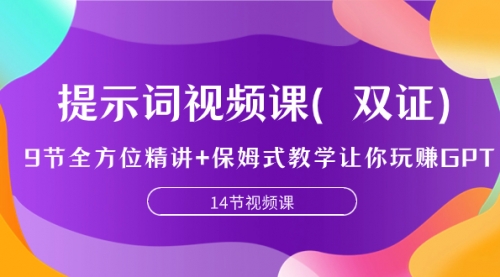 提示词视频课( 双证)

9节全方位精讲+保姆式教学让你玩赚GPT

14节视频课